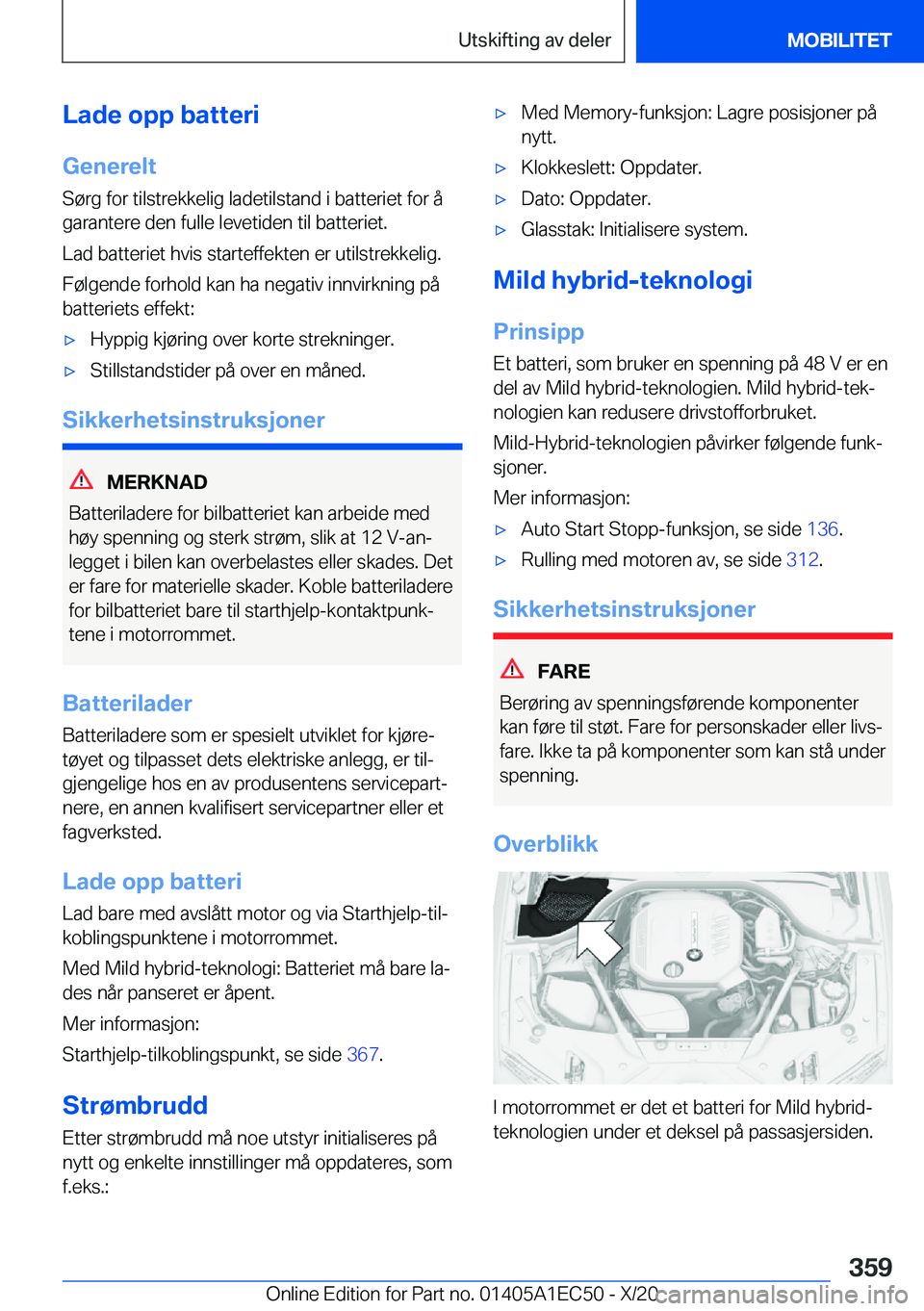 Utskifting av deler

MOBILITET

Lade opp batteri

Generelt

Sørg for tilstrekkelig ladetilstand i batteriet for å garantere den fulle levetiden til batteriet.

Lad batteriet hvis starteffekten er utilstrekkelig.

Følgende forhold kan ha negativ innvirkning på batteriets effekt:

▷ Hyppig kjøring over korte strekninger.

▷ Stillstandstider på over en måned.

Sikkerhetsinstruksjoner

MERKNAD

Batteriladere for bilbatteriet kan arbeide med høy spenning og sterk strøm, slik at 12 V-anlegget i bilen kan overbelastes eller skades. Det er fare for materielle skader. Koble batteriladere for bilbatteriet bare til starthjelp-kontaktpunktene i motorrommet.

Batterilader

Batteriladere som er spesielt utviklet for kjøretøyet og tilpasset dets elektriske anlegg, er tilgjengelige hos en av produsentens servicepartnere, en annen kvalifisert servicepartner eller et fagverksted.

Lade opp batteri

Lad bare med avslått motor og via Starthjelp-tilkoblingspunktene i motorrommet.

Med Mild hybrid-teknologi: Batteriet må bare lades når panseret er åpent.

Mer informasjon:

Starthjelp-tilkoblingspunkt, se side 367.

Strømbrudd

Etter strømbrudd må noe utstyr initialiseres på nytt og enkelte innstillinger må oppdateres, som f.eks.:

▷ Med Memory-funksjon: Lagre posisjoner på nytt.

▷ Klokkeslett: Oppdater.

▷ Dato: Oppdater.

▷ Glasstak: Initialisere system.

Mild hybrid-teknologi

Prinsipp

Et batteri, som bruker en spenning på 48 V er en del av Mild hybrid-teknologien. Mild hybrid-teknologien kan redusere drivstofforbruket.

Mild-Hybrid-teknologien påvirker følgende funksjoner.

Mer informasjon:

▷ Auto Start Stopp-funksjon, se side 136.

▷ Rulling med motoren av, se side 312.

Sikkerhetsinstruksjoner

FARE

Berøring av spenningsførende komponenter kan føre til støt. Fare for personskader eller livsfare. Ikke ta på komponenter som kan stå under spenning.

Overblikk

I motorrommet er det et batteri for Mild hybrid-teknologien under et deksel på passasjersiden.

359

Online Edition for Part no. 01405A1EC50 - X/20 carmanualsonline.info